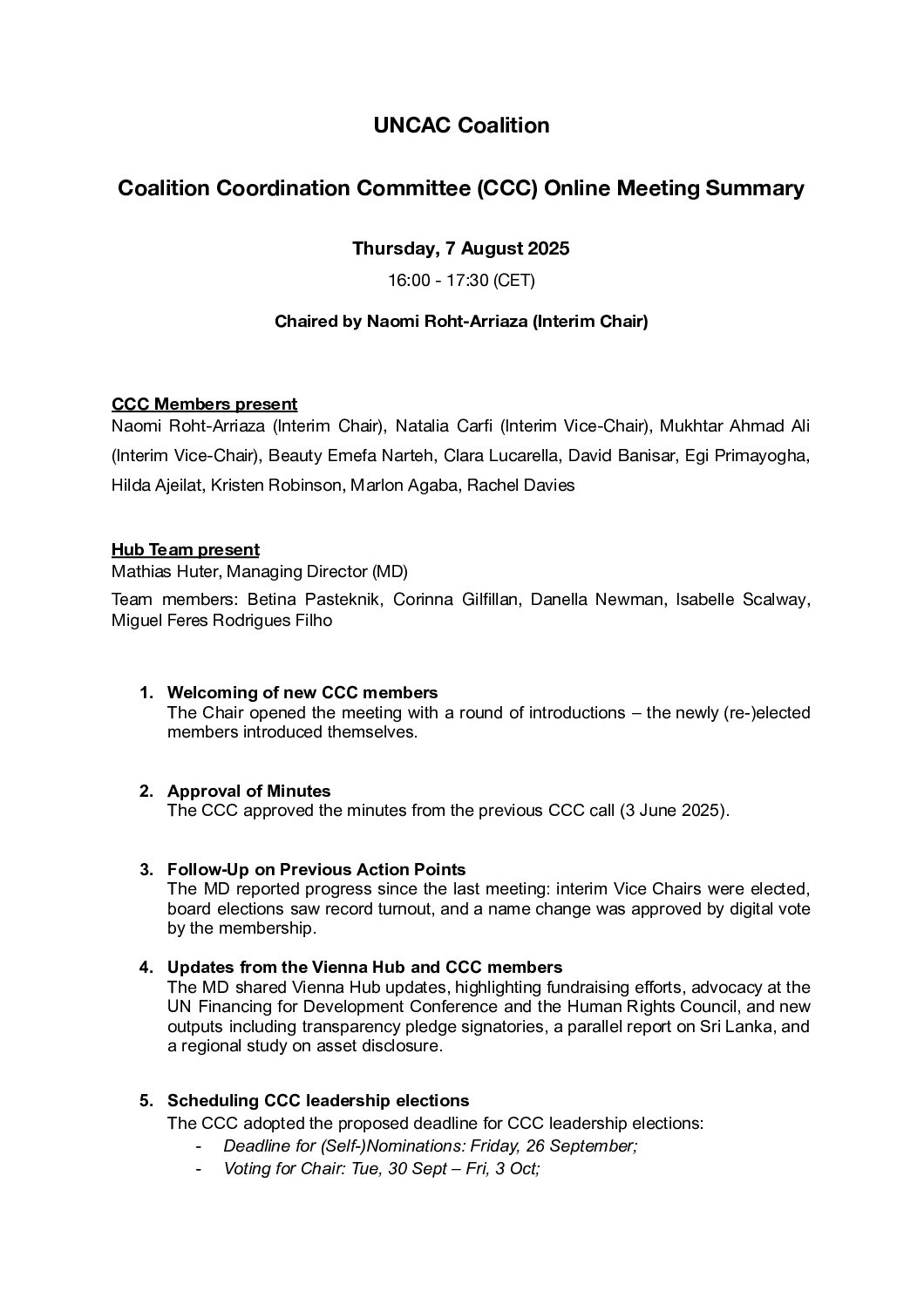 UNCAC Coalition

Coalition Coordination Committee (CCC) Online Meeting Summary

Thursday, 7 August 2025

16:00 - 17:30 (CET)

Chaired by Naomi Roht-Arriaza (Interim Chair)

CCC Members present
Naomi Roht-Arriaza (Interim Chair), Natalia Carfi (Interim Vice-Chair), Mukhtar Ahmad Ali (Interim Vice-Chair), Beauty Emefa Narteh, Clara Lucarella, David Banisar, Egi Primayogha, Hilda Ajeilat, Kristen Robinson, Marlon Agaba, Rachel Davies

Hub Team present
Mathias Huter, Managing Director (MD)

Team members: Betina Pasteknik, Corinna Gilfillan, Danella Newman, Isabelle Scalway, Miguel Feres Rodrigues Filho

1. Welcoming of new CCC members
The Chair opened the meeting with a round of introductions – the newly (re-)elected members introduced themselves.

2. Approval of Minutes
The CCC approved the minutes from the previous CCC call (3 June 2025).

3. Follow-Up on Previous Action Points
The MD reported progress since the last meeting: interim Vice Chairs were elected, board elections saw record turnout, and a name change was approved by digital vote by the membership.

4. Updates from the Vienna Hub and CCC members
The MD shared Vienna Hub updates, highlighting fundraising efforts, advocacy at the UN Financing for Development Conference and the Human Rights Council, and new outputs including transparency pledge signatories, a parallel report on Sri Lanka, and a regional study on asset disclosure.

5. Scheduling CCC leadership elections
The CCC adopted the proposed deadline for CCC leadership elections:
- Deadline for (Self-)Nominations: Friday, 26 September;
- Voting for Chair: Tue, 30 Sept – Fri, 3 Oct;